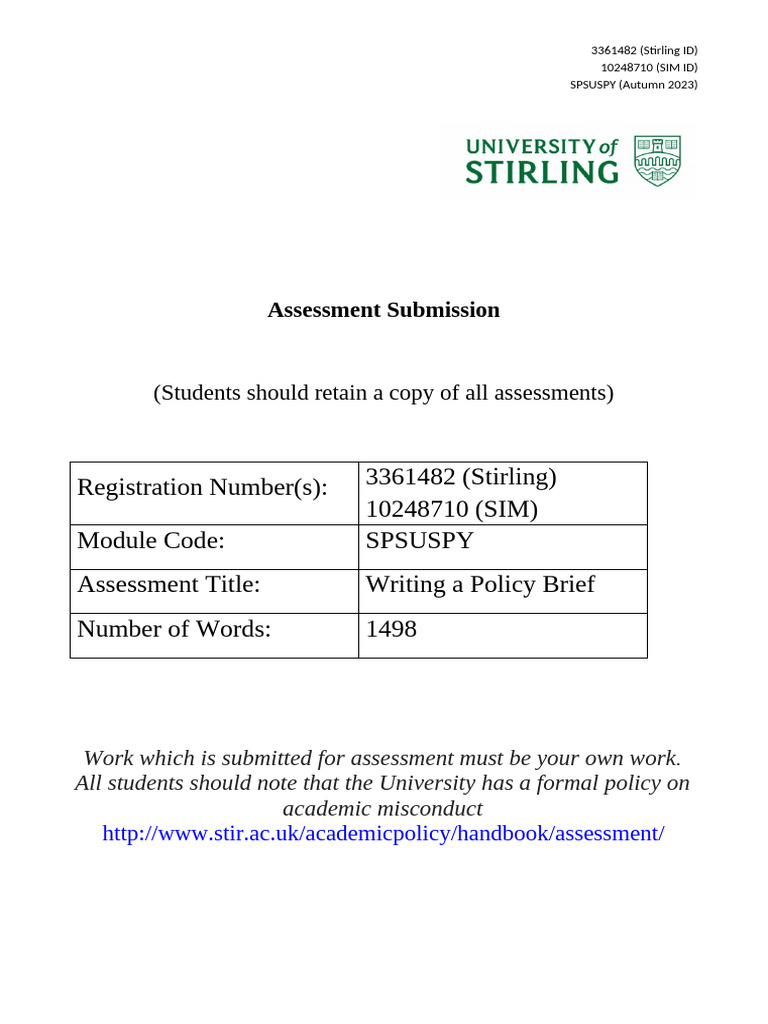 3361482 (Stirling ID)
10248710 (SIM ID)
SPSUSPY (Autumn 2023)

UNIVERSITY of
STIRLING

Assessment Submission

(Students should retain a copy of all assessments)

| Registration Number(s): | 3361482 (Stirling) 10248710 (SIM) |
|---|---|
| Module Code: | SPSUSPY |
| Assessment Title: | Writing a Policy Brief |
| Number of Words: | 1498 |

Work which is submitted for assessment must be your own work. All students should note that the University has a formal policy on academic misconduct
http://www.stir.ac.uk/academicpolicy/handbook/assessment/